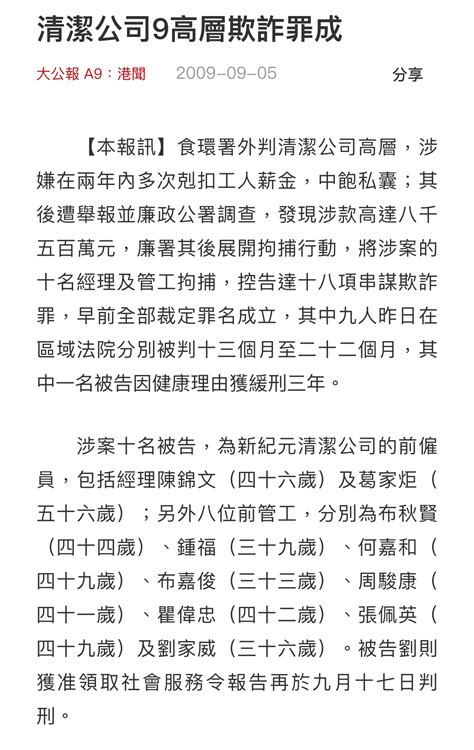 清潔公司9高層欺詐罪成

大公報 A9：港聞 2009-09-05 分享

【本報訊】食環署外判清潔公司高層，涉嫌在兩年內多次剋扣工人薪金，中飽私囊；其後遭舉報並廉政公署調查，發現涉款高達八千五百萬元，廉署其後展開拘捕行動，將涉案的十名經理及管工拘捕，控告達十八項串謀欺詐罪，早前全部裁定罪名成立，其中九人昨日在區域法院分別被判十三個月至二十二個月，其中一名被告因健康理由獲緩刑三年。

涉案十名被告，為新紀元清潔公司的前僱員，包括經理陳錦文（四十六歲）及葛家炬（五十六歲）；另外八位前管工，分別為布秋賢（四十四歲）、鍾福（三十九歲）、何嘉和（四十九歲）、布嘉俊（三十三歲）、周駿康（四十一歲）、瞿偉忠（四十二歲）、張佩英（四十九歲）及劉家威（三十六歲）。被告劉則獲准領取社會服務令報告再於九月十七日判刑。